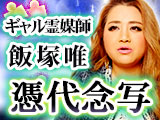 ギャル霊媒師
飯塚唯
憑代念写